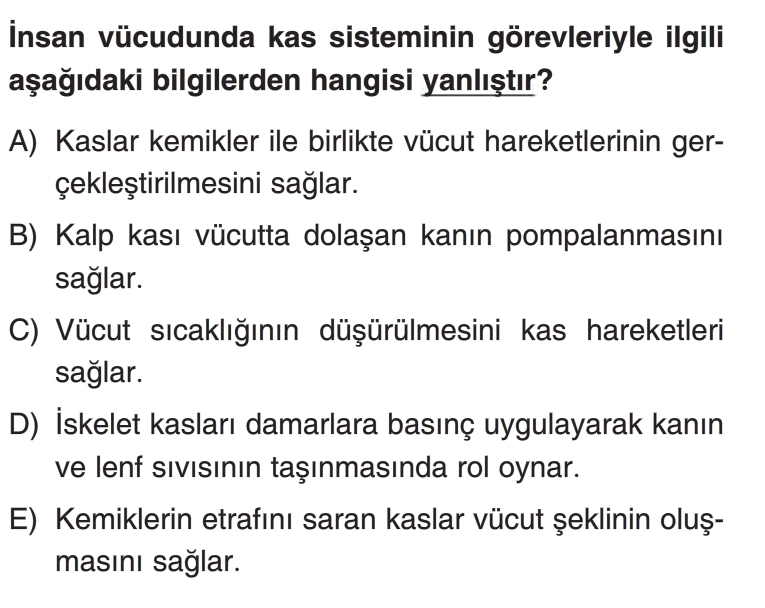 İnsan vücudunda kas sisteminin görevleriyle ilgili aşağıdaki bilgilerden hangisi yanlıştır?

A) Kaslar kemikler ile birlikte vücut hareketlerinin gerçekleştirilmesini sağlar.

B) Kalp kası vücutta dolaşan kanın pompalanmasını sağlar.

C) Vücut sıcaklığının düşürülmesini kas hareketleri sağlar.

D) İskelet kasları damarlara basınç uygulayarak kanın ve lenf sıvısının taşınmasında rol oynar.

E) Kemiklerin etrafını saran kaslar vücut şeklinin oluşmasını sağlar.